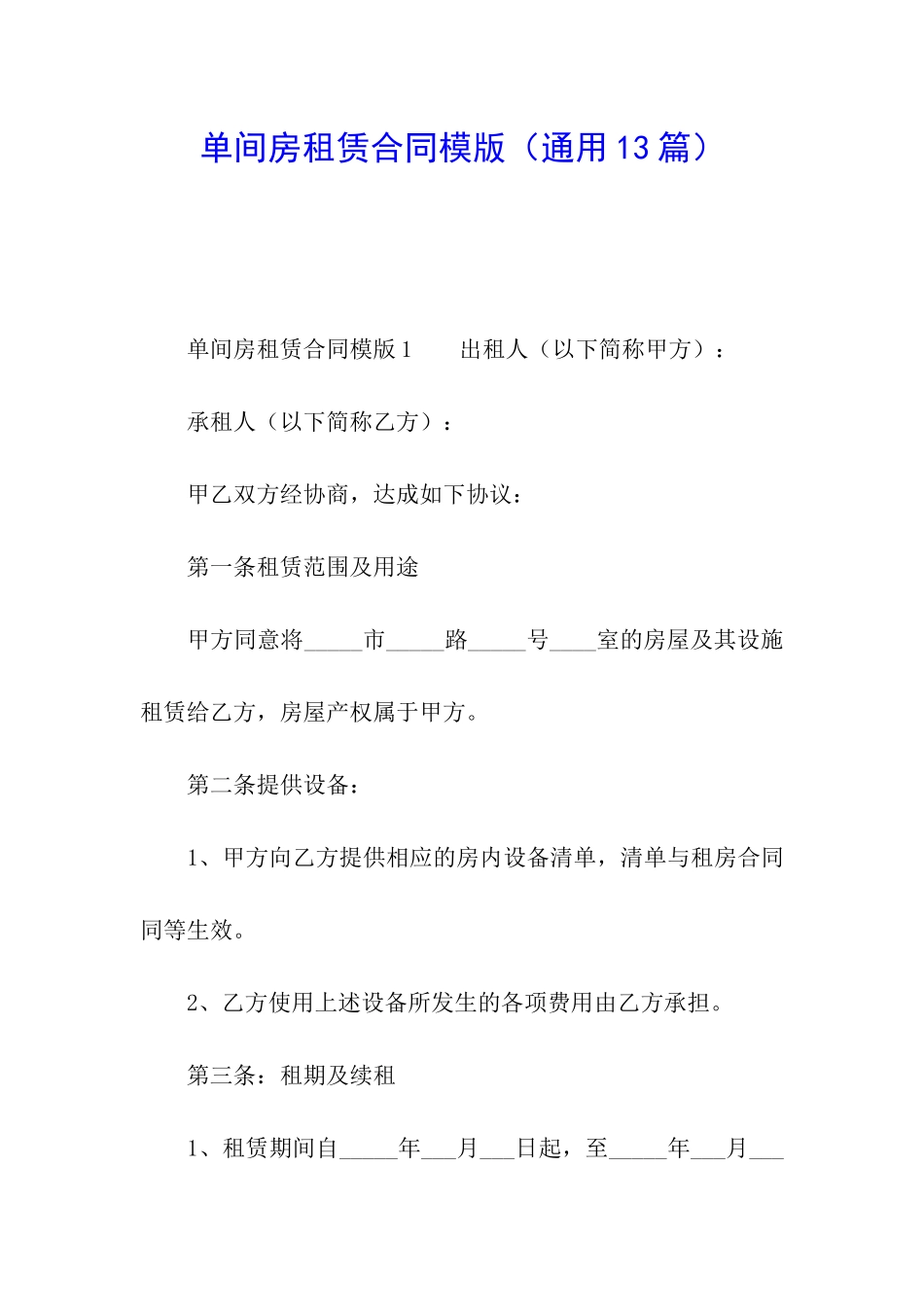 单间房租赁合同模版（通用13篇）

单间房租赁合同模版1　　出租人（以下简称甲方）：

承租人（以下简称乙方）：

甲乙双方经协商，达成如下协议：

第一条租赁范围及用途

甲方同意将_____市_____路_____号____室的房屋及其设施租赁给乙方，房屋产权属于甲方。

第二条提供设备：

1、甲方向乙方提供相应的房内设备清单，清单与租房合同同等生效。

2、乙方使用上述设备所发生的各项费用由乙方承担。

第三条：租期及续租

1、租赁期间自_____年___月___日起，至_____年___月___